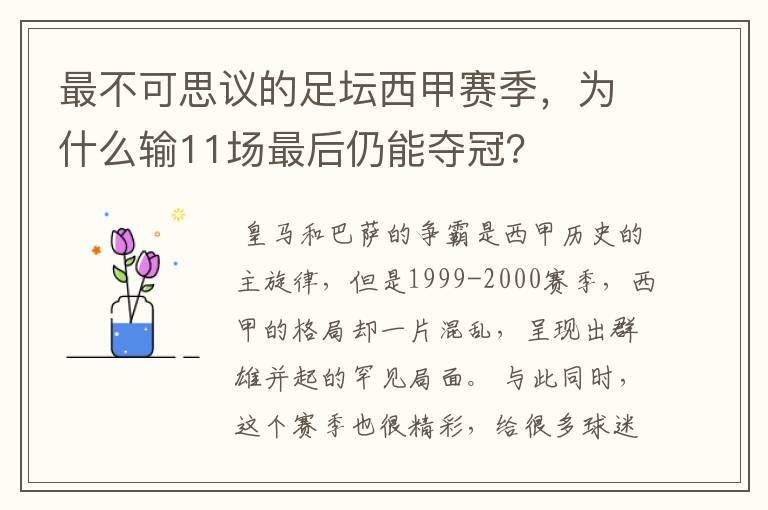 最不可思议的足坛西甲赛季，为什么输11场最后仍能夺冠？

皇马和巴萨的争霸是西甲历史的主旋律，但是1999-2000赛季，西甲的格局却一片混乱，呈现出群雄并起的罕见局面。与此同时，这个赛季也很精彩，给很多球迷